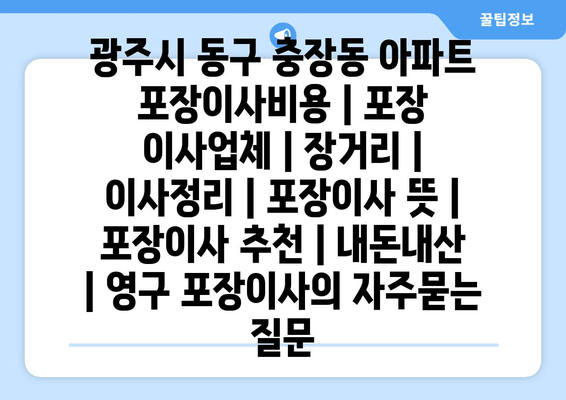 꿀팁정보

광주시 동구 충장동 아파트 포장이사비용 | 포장 이사업체 | 장거리 | 이사정리 | 포장이사 뜻 | 포장이사 추천 | 내돈내산 | 영구 포장이사의 자주묻는 질문